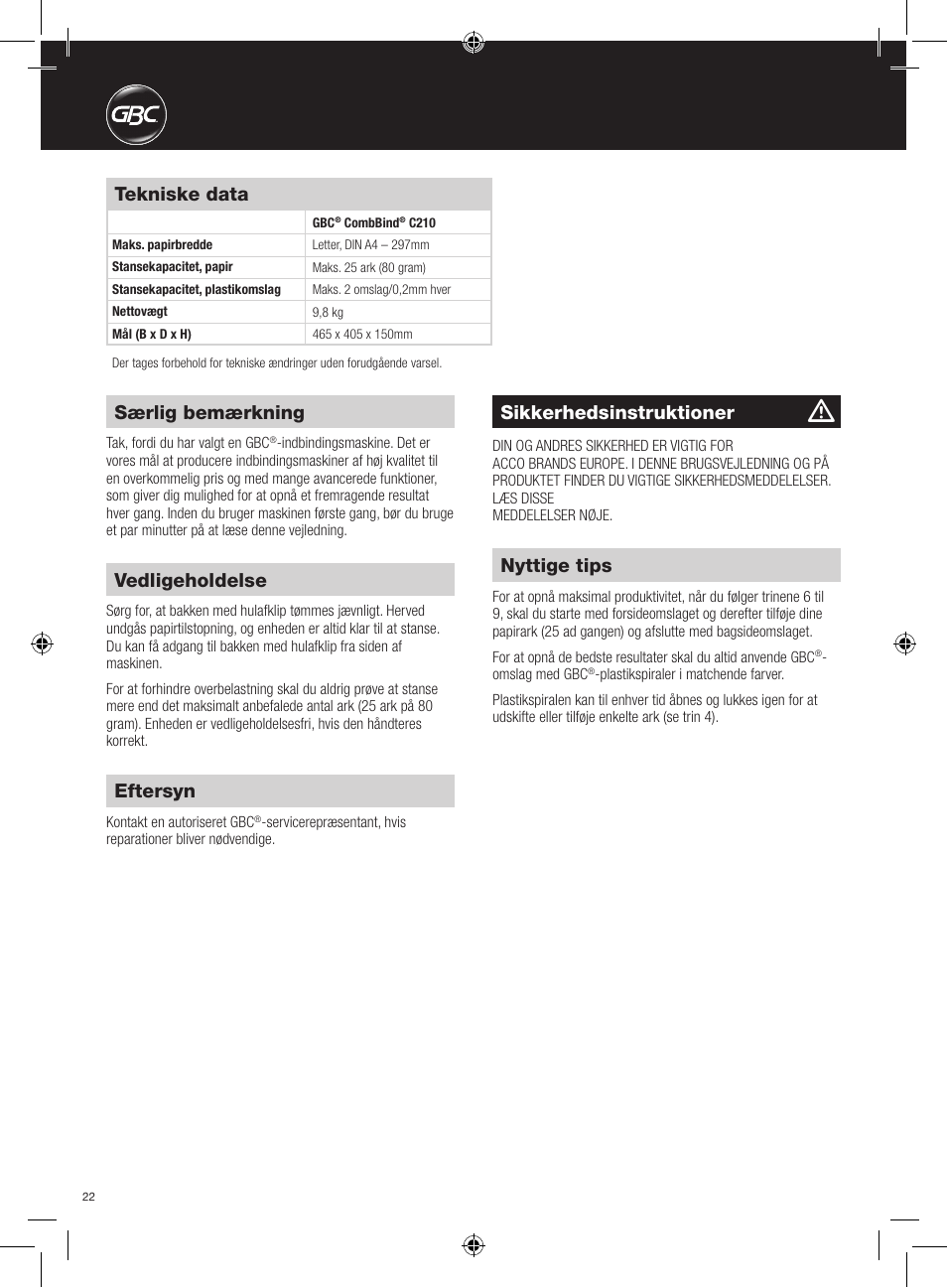 GBC

Tekniske data

| | GBC® CombBind® C210 |
|---|---|
| Maks. papirbredde | Letter, DIN A4 – 297mm |
| Stansekapacitet, papir | Maks. 25 ark (80 gram) |
| Stansekapacitet, plastikomslag | Maks. 2 omslag/0,2mm hver |
| Nettovægt | 9,8 kg |
| Mål (B x D x H) | 465 x 405 x 150mm |

Der tages forbehold for tekniske ændringer uden forudgående varsel.

Særlig bemærkning

Tak, fordi du har valgt en GBC®-indbindingsmaskine. Det er vores mål at producere indbindingsmaskiner af høj kvalitet til en overkommelig pris og med mange avancerede funktioner, som giver dig mulighed for at opnå et fremragende resultat hver gang. Inden du bruger maskinen første gang, bør du bruge et par minutter på at læse denne vejledning.

Vedligeholdelse

Sørg for, at bakken med hulafklip tømmes jævnligt. Herved undgås papirtilstopning, og enheden er altid klar til at stanse. Du kan få adgang til bakken med hulafklip fra siden af maskinen.

For at forhindre overbelastning skal du aldrig prøve at stanse mere end det maksimalt anbefalede antal ark (25 ark på 80 gram). Enheden er vedligeholdelsesfri, hvis den håndteres korrekt.

Eftersyn

Kontakt en autoriseret GBC®-servicerepræsentant, hvis reparationer bliver nødvendige.

Sikkerhedsinstruktioner

DIN OG ANDRES SIKKERHED ER VIGTIG FOR ACCO BRANDS EUROPE. I DENNE BRUGSVEJLEDNING OG PÅ PRODUKTET FINDER DU VIGTIGE SIKKERHEDSMEDDELELSER. LÆS DISSE MEDDELELSER NØJE.

Nyttige tips

For at opnå maksimal produktivitet, når du følger trinene 6 til 9, skal du starte med forsideomslaget og derefter tilføje dine papirark (25 ad gangen) og afslutte med bagsideomslaget.

For at opnå de bedste resultater skal du altid anvende GBC®-omslag med GBC®-plastikspiraler i matchende farver.

Plastikspiralen kan til enhver tid åbnes og lukkes igen for at udskifte eller tilføje enkelte ark (se trin 4).

22